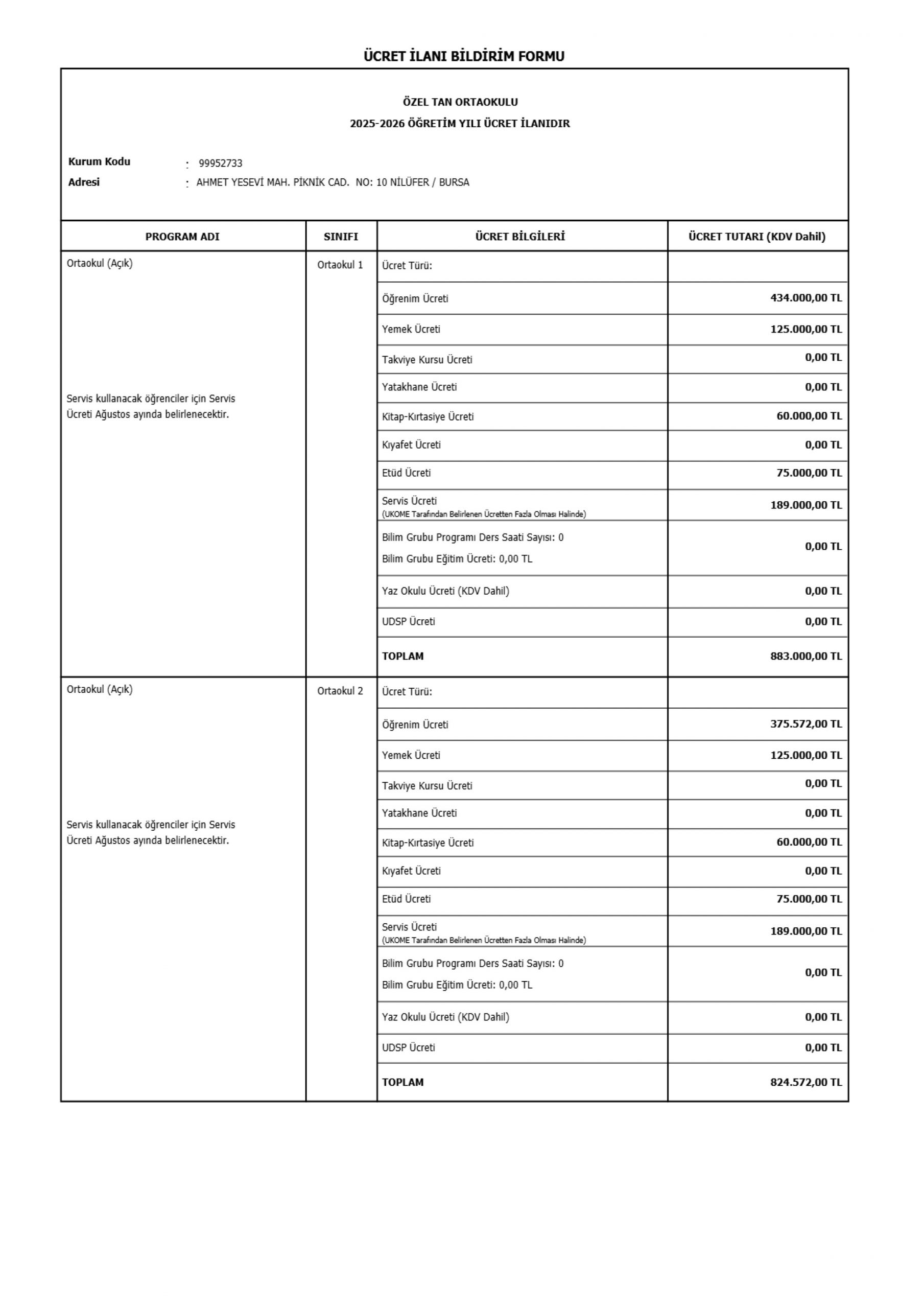 ÜCRET İLANI BİLDİRİM FORMU

ÖZEL TAN ORTAOKULU

2025-2026 ÖĞRETİM YILI ÜCRET İLANIDIR

Kurum Kodu : 99952733

Adresi : AHMET YESEVİ MAH. PİKNİK CAD. NO: 10 NİLÜFER / BURSA

| PROGRAM ADI | SINIFI | ÜCRET BİLGİLERİ | ÜCRET TUTARI (KDV Dahil) |
|---|---|---|---|
| Ortaokul (Açık) Servis kullanacak öğrenciler için Servis Ücreti Ağustos ayında belirlenecektir. | Ortaokul 1 | Ücret Türü: | |
| | | Öğrenim Ücreti | 434.000,00 TL |
| | | Yemek Ücreti | 125.000,00 TL |
| | | Takviye Kursu Ücreti | 0,00 TL |
| | | Yatakhane Ücreti | 0,00 TL |
| | | Kitap-Kırtasiye Ücreti | 60.000,00 TL |
| | | Kıyafet Ücreti | 0,00 TL |
| | | Etüd Ücreti | 75.000,00 TL |
| | | Servis Ücreti (UKOME Tarafından Belirlenen Ücretten Fazla Olması Halinde) | 189.000,00 TL |
| | | Bilim Grubu Programı Ders Saati Sayısı: 0 Bilim Grubu Eğitim Ücreti: 0,00 TL | 0,00 TL |
| | | Yaz Okulu Ücreti (KDV Dahil) | 0,00 TL |
| | | UDSP Ücreti | 0,00 TL |
| | | TOPLAM | 883.000,00 TL |
| Ortaokul (Açık) Servis kullanacak öğrenciler için Servis Ücreti Ağustos ayında belirlenecektir. | Ortaokul 2 | Ücret Türü: | |
| | | Öğrenim Ücreti | 375.572,00 TL |
| | | Yemek Ücreti | 125.000,00 TL |
| | | Takviye Kursu Ücreti | 0,00 TL |
| | | Yatakhane Ücreti | 0,00 TL |
| | | Kitap-Kırtasiye Ücreti | 60.000,00 TL |
| | | Kıyafet Ücreti | 0,00 TL |
| | | Etüd Ücreti | 75.000,00 TL |
| | | Servis Ücreti (UKOME Tarafından Belirlenen Ücretten Fazla Olması Halinde) | 189.000,00 TL |
| | | Bilim Grubu Programı Ders Saati Sayısı: 0 Bilim Grubu Eğitim Ücreti: 0,00 TL | 0,00 TL |
| | | Yaz Okulu Ücreti (KDV Dahil) | 0,00 TL |
| | | UDSP Ücreti | 0,00 TL |
| | | TOPLAM | 824.572,00 TL |